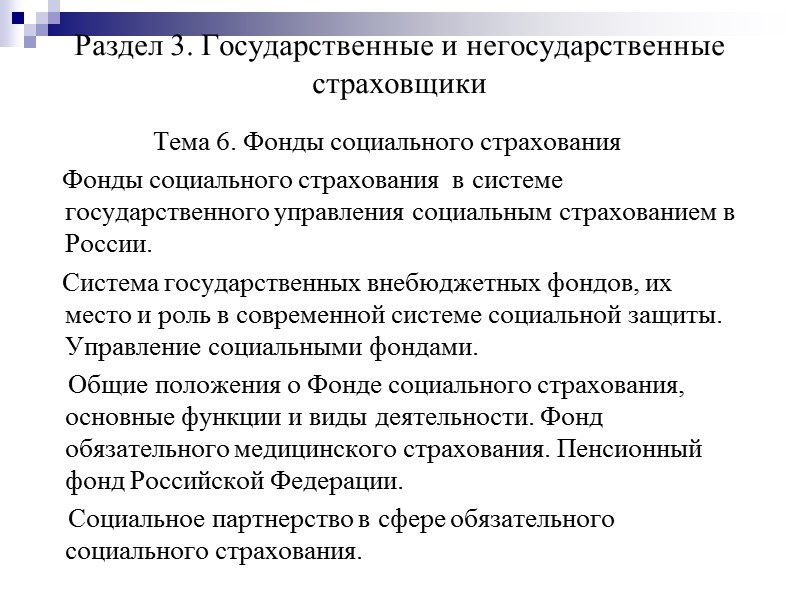 Раздел 3. Государственные и негосударственные страховщики

Тема 6. Фонды социального страхования

Фонды социального страхования в системе государственного управления социальным страхованием в России.

Система государственных внебюджетных фондов, их место и роль в современной системе социальной защиты. Управление социальными фондами.

Общие положения о Фонде социального страхования, основные функции и виды деятельности. Фонд обязательного медицинского страхования. Пенсионный фонд Российской Федерации.

Социальное партнерство в сфере обязательного социального страхования.